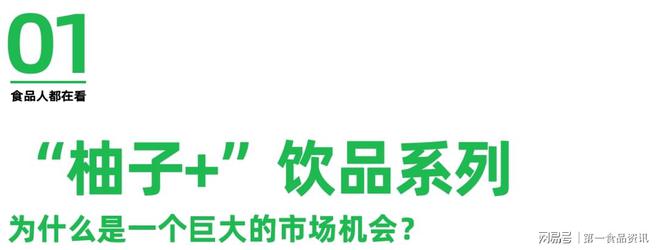 01

食品人都在看

“柚子+”饮品系列

为什么是一个巨大的市场机会？

网易号 | 第一食品资讯